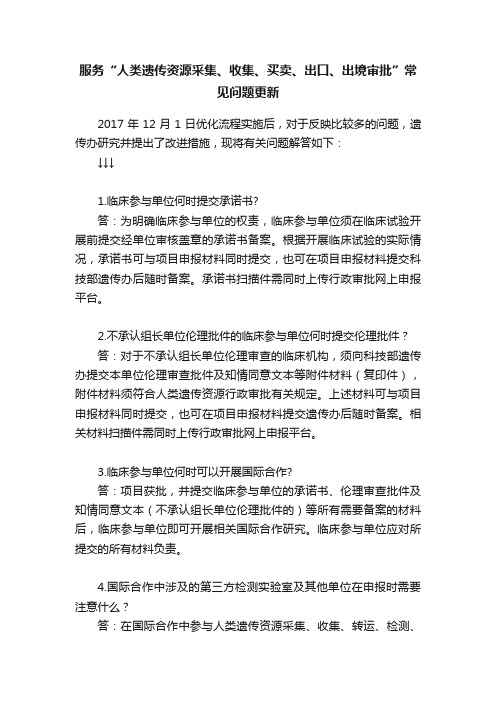 服务“人类遗传资源采集、收集、买卖、出口、出境审批”常见问题更新

2017 年 12 月 1 日优化流程实施后，对于反映比较多的问题，遗传办研究并提出了改进措施，现将有关问题解答如下：
↓↓↓

1.临床参与单位何时提交承诺书?
答：为明确临床参与单位的权责，临床参与单位须在临床试验开展前提交经单位审核盖章的承诺书备案。根据开展临床试验的实际情况，承诺书可与项目申报材料同时提交，也可在项目申报材料提交科技部遗传办后随时备案。承诺书扫描件需同时上传行政审批网上申报平台。

2.不承认组长单位伦理批件的临床参与单位何时提交伦理批件？
答：对于不承认组长单位伦理审查的临床机构，须向科技部遗传办提交本单位伦理审查批件及知情同意文本等附件材料（复印件），附件材料须符合人类遗传资源行政审批有关规定。上述材料可与项目申报材料同时提交，也可在项目申报材料提交遗传办后随时备案。相关材料扫描件需同时上传行政审批网上申报平台。

3.临床参与单位何时可以开展国际合作?
答：项目获批，并提交临床参与单位的承诺书、伦理审查批件及知情同意文本（不承认组长单位伦理批件的）等所有需要备案的材料后，临床参与单位即可开展相关国际合作研究。临床参与单位应对所提交的所有材料负责。

4.国际合作中涉及的第三方检测实验室及其他单位在申报时需要注意什么？
答：在国际合作中参与人类遗传资源采集、收集、转运、检测、